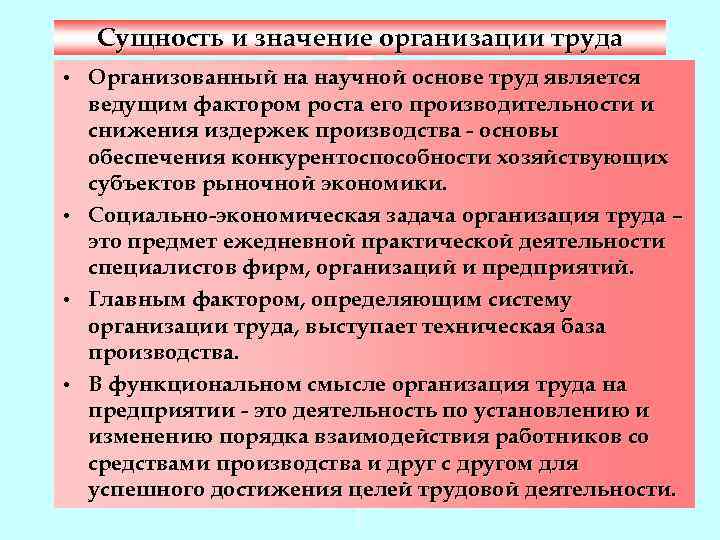 Сущность и значение организации труда

• Организованный на научной основе труд является ведущим фактором роста его производительности и снижения издержек производства - основы обеспечения конкурентоспособности хозяйствующих субъектов рыночной экономики.

• Социально-экономическая задача организация труда – это предмет ежедневной практической деятельности специалистов фирм, организаций и предприятий.

• Главным фактором, определяющим систему организации труда, выступает техническая база производства.

• В функциональном смысле организация труда на предприятии - это деятельность по установлению и изменению порядка взаимодействия работников со средствами производства и друг с другом для успешного достижения целей трудовой деятельности.